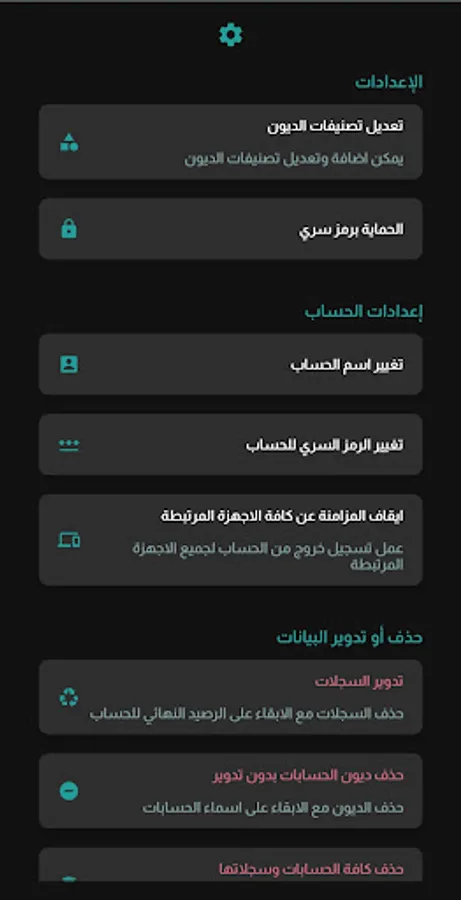 الإعدادات

تعديل تصنيفات الديون
يمكن اضافة وتعديل تصنيفات الديون

الحماية برمز سري

إعدادات الحساب

تغيير اسم الحساب

تغيير الرمز السري للحساب

ايقاف المزامنة عن كافة الاجهزة المرتبطة
عمل تسجيل خروج من الحساب لجميع الاجهزة المرتبطة

حذف أو تدوير البيانات

تدوير السجلات
حذف السجلات مع الابقاء على الرصيد النهائي للحساب

حذف ديون الحسابات بدون تدوير
حذف الديون مع الابقاء على اسماء الحسابات

حذف كافة الحسابات وسجلاتها